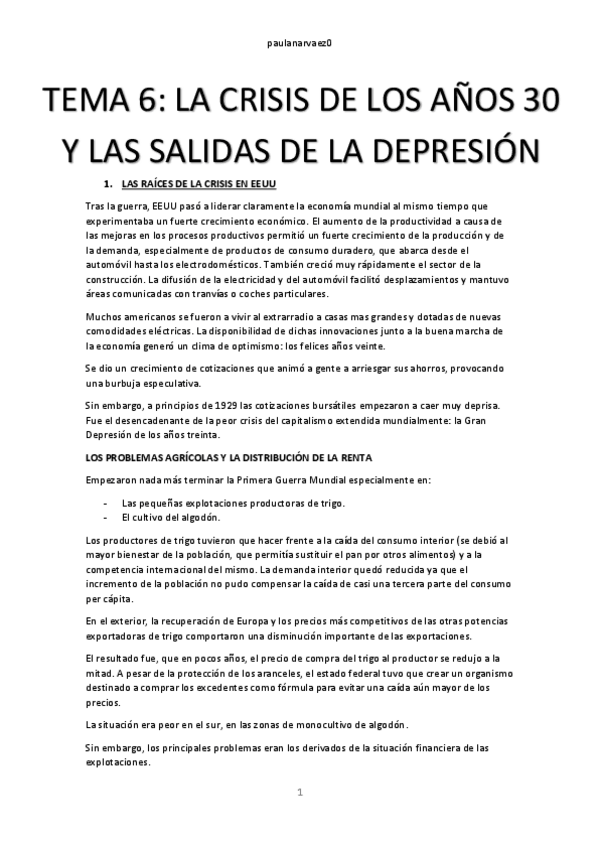 paulanarvaez0

TEMA 6: LA CRISIS DE LOS AÑOS 30 Y LAS SALIDAS DE LA DEPRESIÓN

1. LAS RAÍCES DE LA CRISIS EN EEUU

Tras la guerra, EEUU pasó a liderar claramente la economía mundial al mismo tiempo que experimentaba un fuerte crecimiento económico. El aumento de la productividad a causa de las mejoras en los procesos productivos permitió un fuerte crecimiento de la producción y de la demanda, especialmente de productos de consumo duradero, que abarca desde el automóvil hasta los electrodomésticos. También creció muy rápidamente el sector de la construcción. La difusión de la electricidad y del automóvil facilitó desplazamientos y mantuvo áreas comunicadas con tranvías o coches particulares.

Muchos americanos se fueron a vivir al extrarradio a casas mas grandes y dotadas de nuevas comodidades eléctricas. La disponibilidad de dichas innovaciones junto a la buena marcha de la economía generó un clima de optimismo: los felices años veinte.

Se dio un crecimiento de cotizaciones que animó a gente a arriesgar sus ahorros, provocando una burbuja especulativa.

Sin embargo, a principios de 1929 las cotizaciones bursátiles empezaron a caer muy deprisa. Fue el desencadenante de la peor crisis del capitalismo extendida mundialmente: la Gran Depresión de los años treinta.

LOS PROBLEMAS AGRÍCOLAS Y LA DISTRIBUCIÓN DE LA RENTA

Empezaron nada más terminar la Primera Guerra Mundial especialmente en:

- Las pequeñas explotaciones productoras de trigo.
- El cultivo del algodón.

Los productores de trigo tuvieron que hacer frente a la caída del consumo interior (se debió al mayor bienestar de la población, que permitía sustituir el pan por otros alimentos) y a la competencia internacional del mismo. La demanda interior quedó reducida ya que el incremento de la población no pudo compensar la caída de casi una tercera parte del consumo per cápita.

En el exterior, la recuperación de Europa y los precios más competitivos de las otras potencias exportadoras de trigo comportaron una disminución importante de las exportaciones.

El resultado fue, que en pocos años, el precio de compra del trigo al productor se redujo a la mitad. A pesar de la protección de los aranceles, el estado federal tuvo que crear un organismo destinado a comprar los excedentes como fórmula para evitar una caída aún mayor de los precios.

La situación era peor en el sur, en las zonas de monocultivo de algodón.

Sin embargo, los principales problemas eran los derivados de la situación financiera de las explotaciones.

1